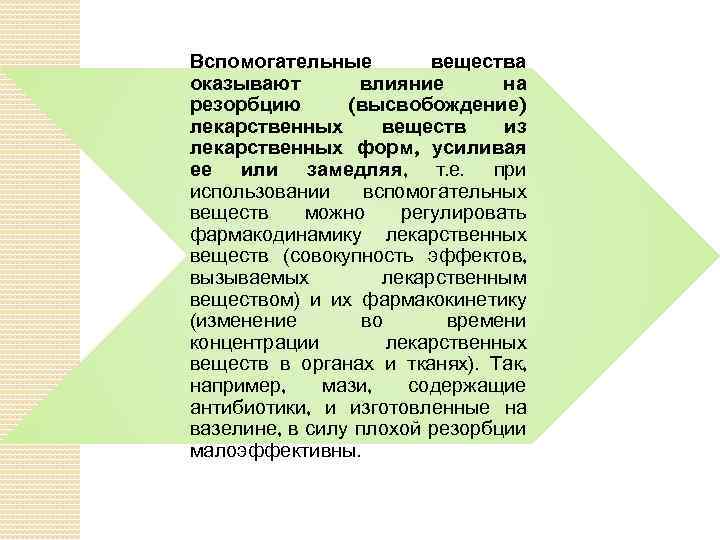 Вспомогательные вещества оказывают влияние на резорбцию (высвобождение) лекарственных веществ из лекарственных форм, усиливая ее или замедляя, т.е. при использовании вспомогательных веществ можно регулировать фармакодинамику лекарственных веществ (совокупность эффектов, вызываемых лекарственным веществом) и их фармакокинетику (изменение во времени концентрации лекарственных веществ в органах и тканях). Так, например, мази, содержащие антибиотики, и изготовленные на вазелине, в силу плохой резорбции малоэффективны.